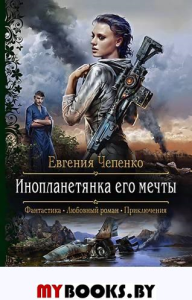 Евгения Чепенко

Инопланетянка его мечты

Фантастика • Любовный роман • Приключения

MYBOOKS.BY